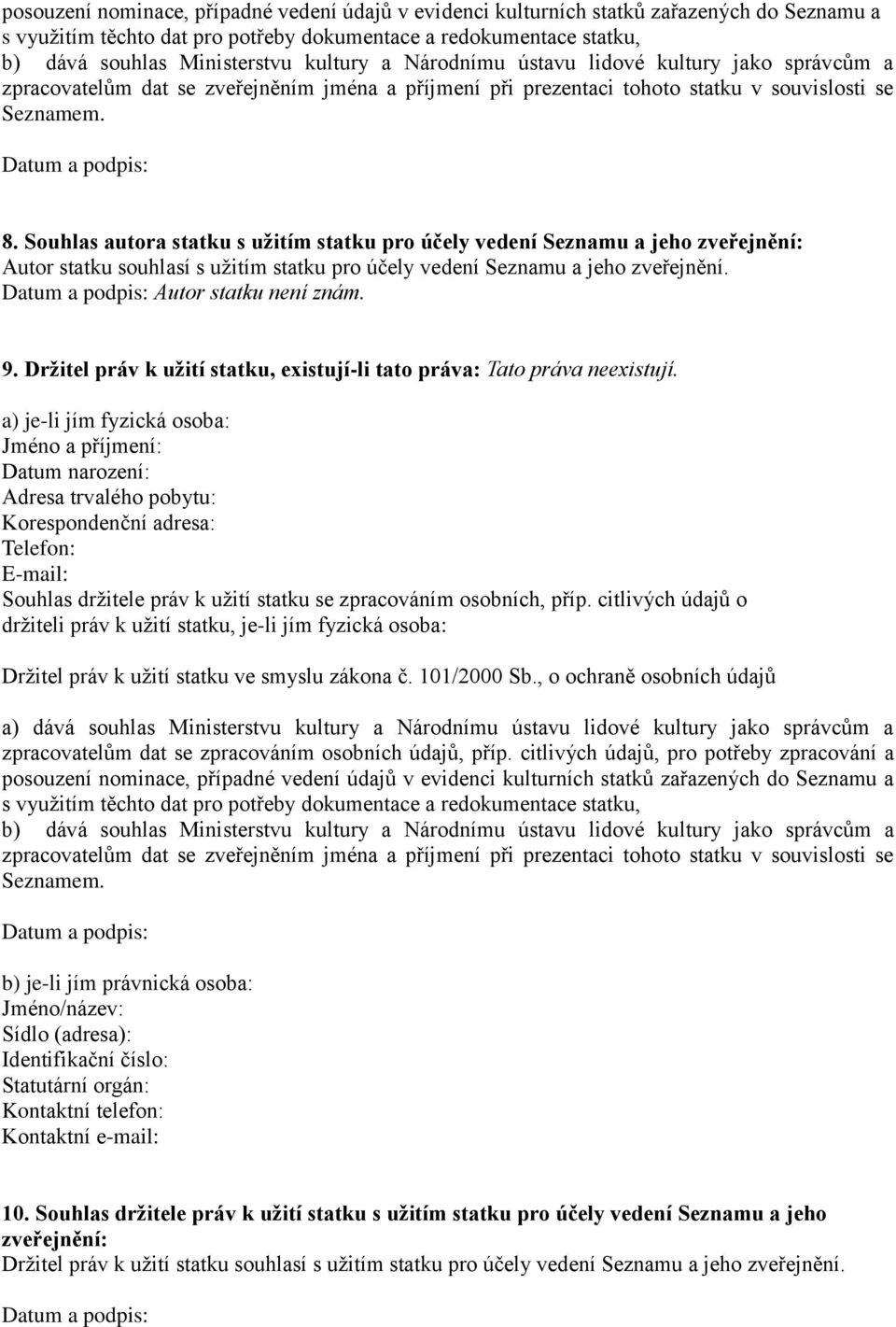 posouzení nominace, případné vedení údajů v evidenci kulturních statků zařazených do Seznamu a s využitím těchto dat pro potřeby dokumentace a redokumentace statku,
b) dává souhlas Ministerstvu kultury a Národnímu ústavu lidové kultury jako správcům a zpracovatelům dat se zveřejněním jména a příjmení při prezentaci tohoto statku v souvislosti se Seznamem.

Datum a podpis:

8. Souhlas autora statku s užitím statku pro účely vedení Seznamu a jeho zveřejnění:
Autor statku souhlasí s užitím statku pro účely vedení Seznamu a jeho zveřejnění.
Datum a podpis: Autor statku není znám.

9. Držitel práv k užití statku, existují-li tato práva: Tato práva neexistují.

a) je-li jím fyzická osoba:
Jméno a příjmení:
Datum narození:
Adresa trvalého pobytu:
Korespondenční adresa:
Telefon:
E-mail:
Souhlas držitele práv k užití statku se zpracováním osobních, příp. citlivých údajů o držiteli práv k užití statku, je-li jím fyzická osoba:

Držitel práv k užití statku ve smyslu zákona č. 101/2000 Sb., o ochraně osobních údajů

a) dává souhlas Ministerstvu kultury a Národnímu ústavu lidové kultury jako správcům a zpracovatelům dat se zpracováním osobních údajů, příp. citlivých údajů, pro potřeby zpracování a posouzení nominace, případné vedení údajů v evidenci kulturních statků zařazených do Seznamu a s využitím těchto dat pro potřeby dokumentace a redokumentace statku,
b) dává souhlas Ministerstvu kultury a Národnímu ústavu lidové kultury jako správcům a zpracovatelům dat se zveřejněním jména a příjmení při prezentaci tohoto statku v souvislosti se Seznamem.

Datum a podpis:

b) je-li jím právnická osoba:
Jméno/název:
Sídlo (adresa):
Identifikační číslo:
Statutární orgán:
Kontaktní telefon:
Kontaktní e-mail:

10. Souhlas držitele práv k užití statku s užitím statku pro účely vedení Seznamu a jeho zveřejnění:
Držitel práv k užití statku souhlasí s užitím statku pro účely vedení Seznamu a jeho zveřejnění.

Datum a podpis: